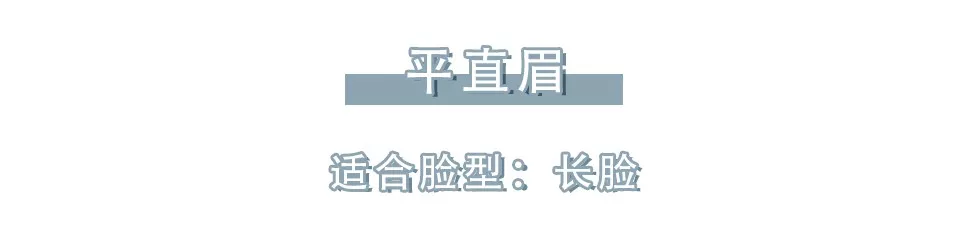 平直眉

适合脸型：长脸